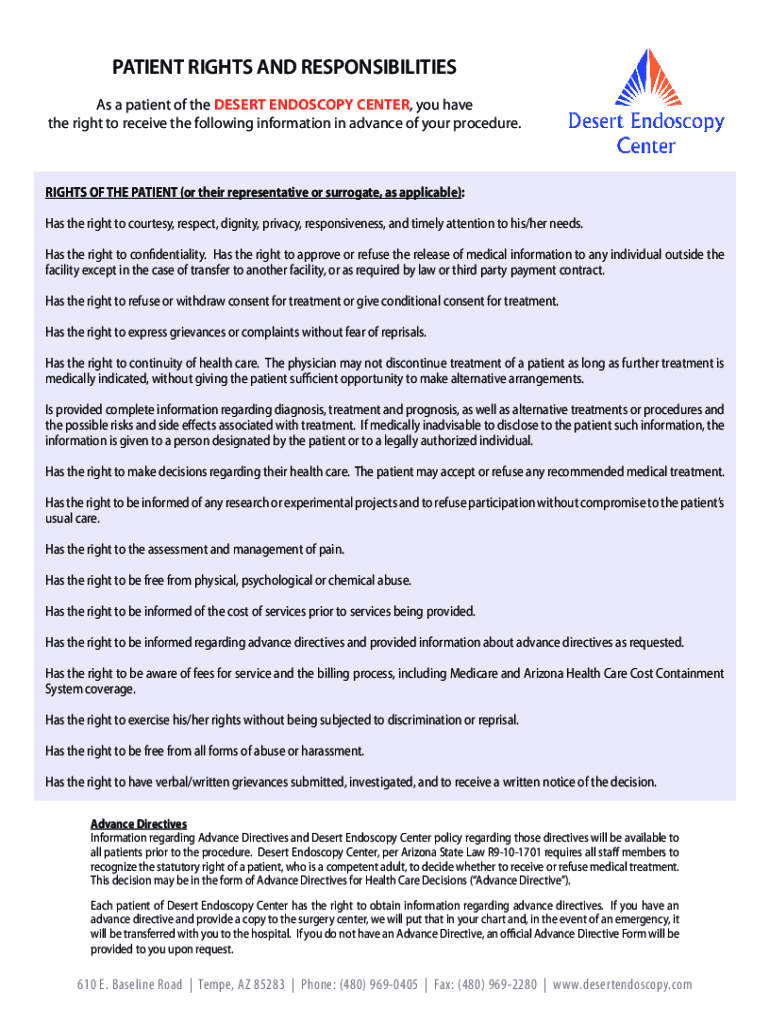 PATIENT RIGHTS AND RESPONSIBILITIES

As a patient of the DESERT ENDOSCOPY CENTER, you have the right to receive the following information in advance of your procedure.

Desert Endoscopy Center

RIGHTS OF THE PATIENT (or their representative or surrogate, as applicable):

Has the right to courtesy, respect, dignity, privacy, responsiveness, and timely attention to his/her needs.

Has the right to confidentiality. Has the right to approve or refuse the release of medical information to any individual outside the facility except in the case of transfer to another facility, or as required by law or third party payment contract.

Has the right to refuse or withdraw consent for treatment or give conditional consent for treatment.

Has the right to express grievances or complaints without fear of reprisals.

Has the right to continuity of health care. The physician may not discontinue treatment of a patient as long as further treatment is medically indicated, without giving the patient sufficient opportunity to make alternative arrangements.

Is provided complete information regarding diagnosis, treatment and prognosis, as well as alternative treatments or procedures and the possible risks and side effects associated with treatment. If medically inadvisable to disclose to the patient such information, the information is given to a person designated by the patient or to a legally authorized individual.

Has the right to make decisions regarding their health care. The patient may accept or refuse any recommended medical treatment.

Has the right to be informed of any research or experimental projects and to refuse participation without compromise to the patient's usual care.

Has the right to the assessment and management of pain.

Has the right to be free from physical, psychological or chemical abuse.

Has the right to be informed of the cost of services prior to services being provided.

Has the right to be informed regarding advance directives and provided information about advance directives as requested.

Has the right to be aware of fees for service and the billing process, including Medicare and Arizona Health Care Cost Containment System coverage.

Has the right to exercise his/her rights without being subjected to discrimination or reprisal.

Has the right to be free from all forms of abuse or harassment.

Has the right to have verbal/written grievances submitted, investigated, and to receive a written notice of the decision.

Advance Directives
Information regarding Advance Directives and Desert Endoscopy Center policy regarding those directives will be available to all patients prior to the procedure. Desert Endoscopy Center, per Arizona State Law R9-10-1701 requires all staff members to recognize the statutory right of a patient, who is a competent adult, to decide whether to receive or refuse medical treatment. This decision may be in the form of Advance Directives for Health Care Decisions ("Advance Directive").

Each patient of Desert Endoscopy Center has the right to obtain information regarding advance directives. If you have an advance directive and provide a copy to the surgery center, we will put that in your chart and, in the event of an emergency, it will be transferred with you to the hospital. If you do not have an Advance Directive, an official Advance Directive Form will be provided to you upon request.

610 E. Baseline Road | Tempe, AZ 85283 | Phone: (480) 969-0405 | Fax: (480) 969-2280 | www.desertendoscopy.com